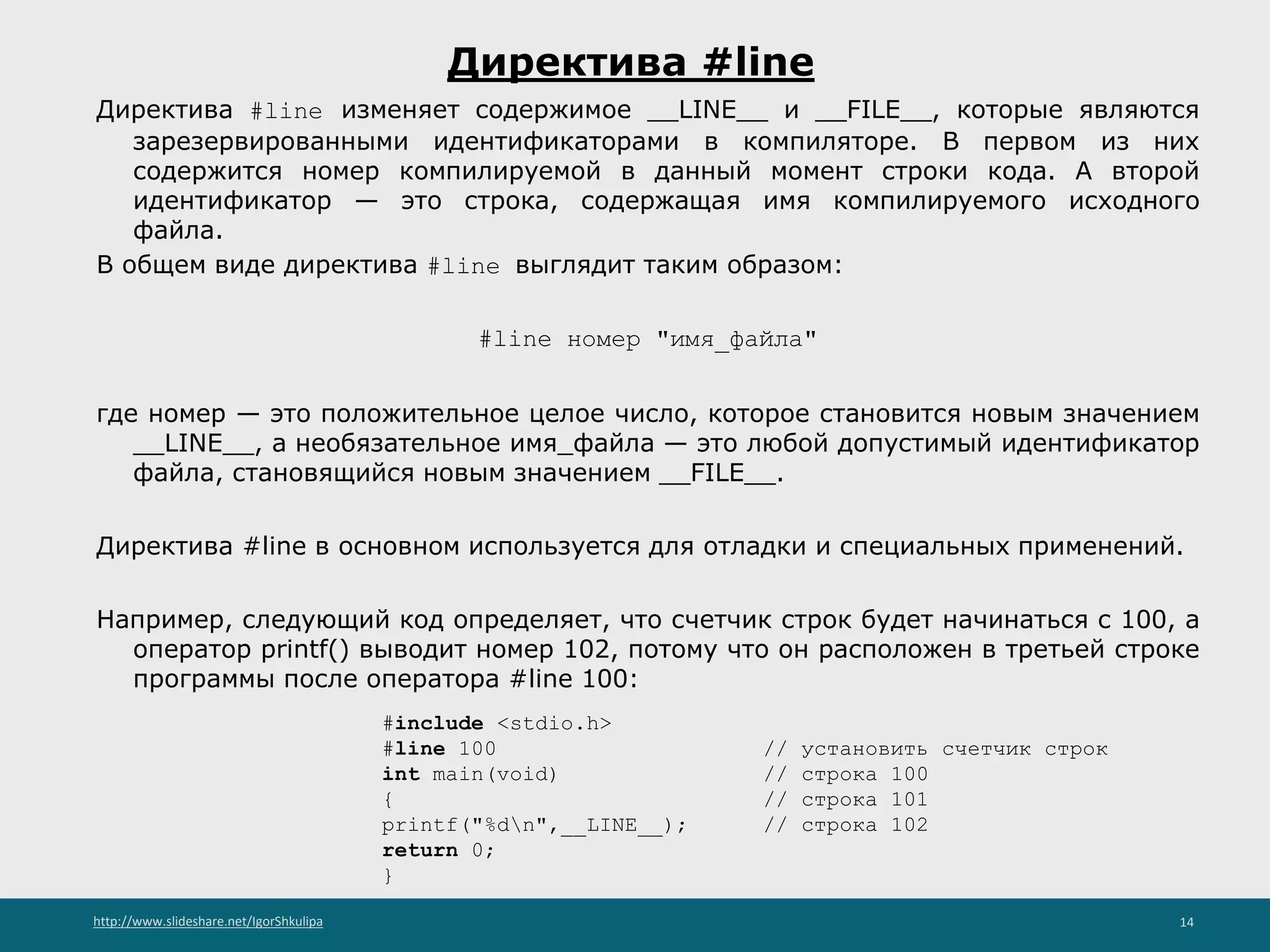 Директива #line

Директива #line изменяет содержимое __LINE__ и __FILE__, которые являются зарезервированными идентификаторами в компиляторе. В первом из них содержится номер компилируемой в данный момент строки кода. А второй идентификатор — это строка, содержащая имя компилируемого исходного файла.

В общем виде директива #line выглядит таким образом:

#line номер "имя_файла"

где номер — это положительное целое число, которое становится новым значением __LINE__, а необязательное имя_файла — это любой допустимый идентификатор файла, становящийся новым значением __FILE__.

Директива #line в основном используется для отладки и специальных применений.

Например, следующий код определяет, что счетчик строк будет начинаться с 100, а оператор printf() выводит номер 102, потому что он расположен в третьей строке программы после оператора #line 100:

#include <stdio.h>
#line 100 // установить счетчик строк
int main(void) // строка 100
{ // строка 101
printf("%d\n",__LINE__); // строка 102
return 0;
}

http://www.slideshare.net/IgorShkulipa

14